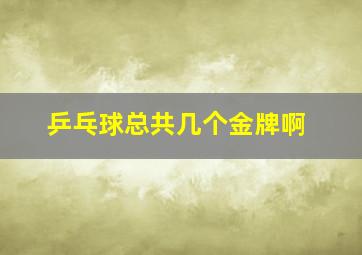 乒乓球总共几个金牌啊